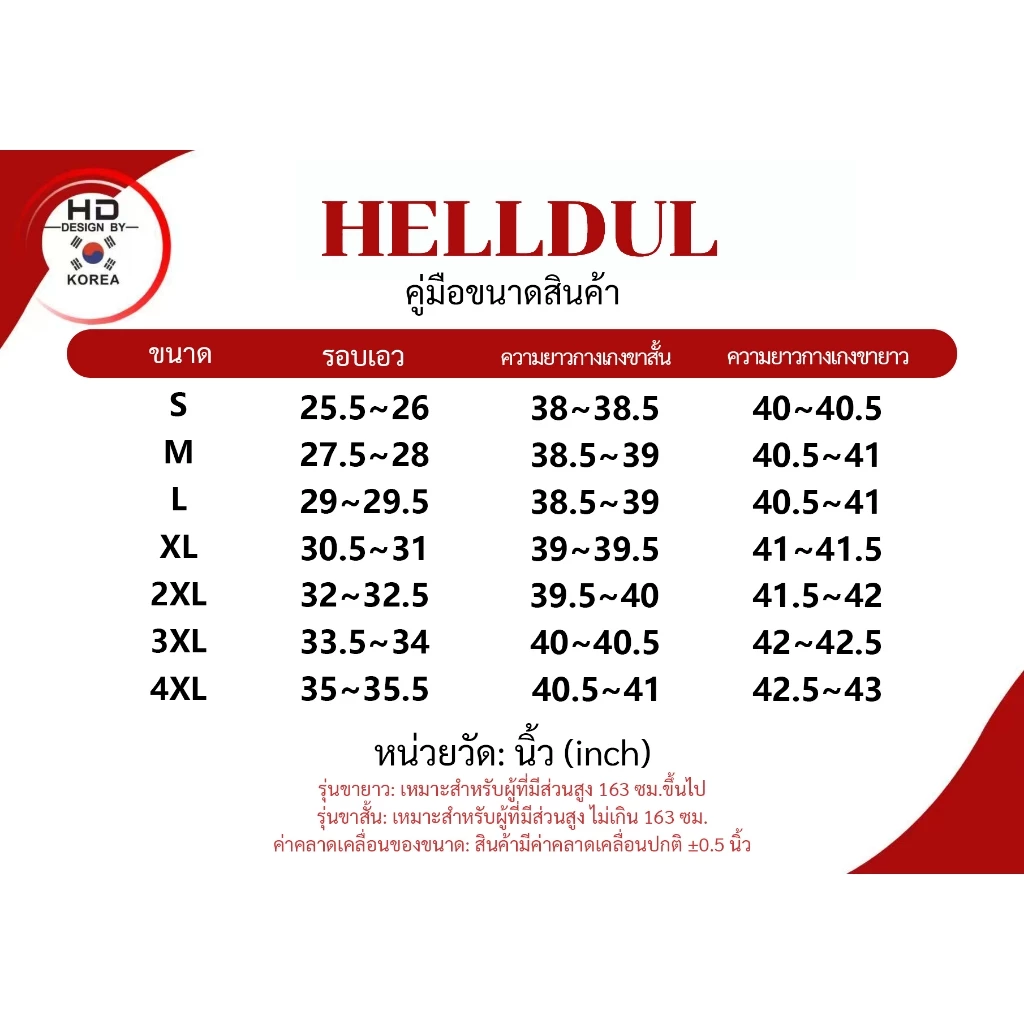 HD
DESIGN BY
KOREA

HELLDUL
คู่มือขนาดสินค้า

| ขนาด | รอบเอว | ความยาวกางเกงขาสั้น | ความยาวกางเกงขายาว |
|---|---|---|---|
| S | 25.5~26 | 38~38.5 | 40~40.5 |
| M | 27.5~28 | 38.5~39 | 40.5~41 |
| L | 29~29.5 | 38.5~39 | 40.5~41 |
| XL | 30.5~31 | 39~39.5 | 41~41.5 |
| 2XL | 32~32.5 | 39.5~40 | 41.5~42 |
| 3XL | 33.5~34 | 40~40.5 | 42~42.5 |
| 4XL | 35~35.5 | 40.5~41 | 42.5~43 |

หน่วยวัด: นิ้ว (inch)
รุ่นขายาว: เหมาะสำหรับผู้ที่มีส่วนสูง 163 ซม.ขึ้นไป
รุ่นขาสั้น: เหมาะสำหรับผู้ที่มีส่วนสูง ไม่เกิน 163 ซม.
ค่าคลาดเคลื่อนของขนาด: สินค้ามีค่าคลาดเคลื่อนปกติ ±0.5 นิ้ว